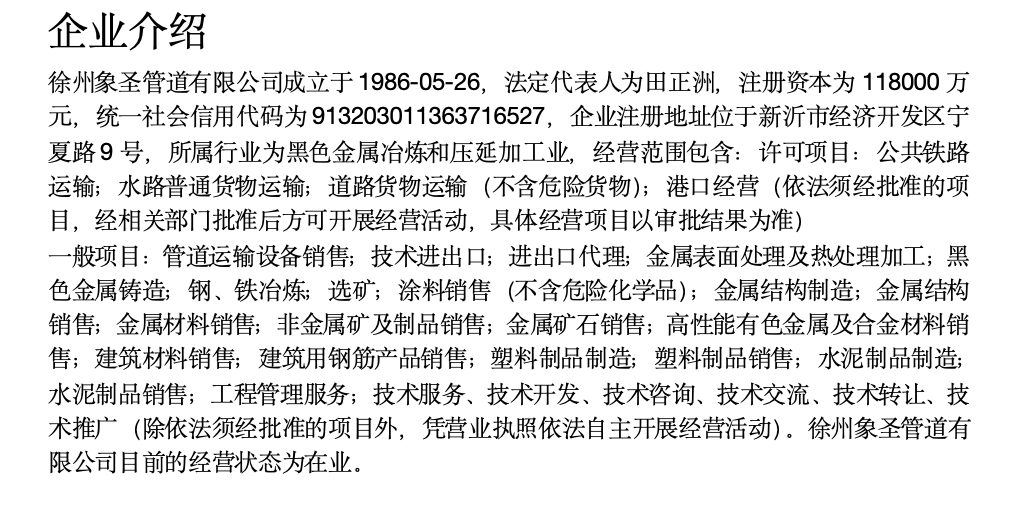 企业介绍

徐州象圣管道有限公司成立于 1986-05-26，法定代表人为田正洲，注册资本为 118000 万元，统一社会信用代码为 913203011363716527，企业注册地址位于新沂市经济开发区宁夏路 9 号，所属行业为黑色金属冶炼和压延加工业，经营范围包含：许可项目：公共铁路运输；水路普通货物运输；道路货物运输（不含危险货物）；港口经营（依法须经批准的项目，经相关部门批准后方可开展经营活动，具体经营项目以审批结果为准）
一般项目：管道运输设备销售；技术进出口；进出口代理；金属表面处理及热处理加工；黑色金属铸造；钢、铁冶炼；选矿；涂料销售（不含危险化学品）；金属结构制造；金属结构销售；金属材料销售；非金属矿及制品销售；金属矿石销售；高性能有色金属及合金材料销售；建筑材料销售；建筑用钢筋产品销售；塑料制品制造；塑料制品销售；水泥制品制造；水泥制品销售；工程管理服务；技术服务、技术开发、技术咨询、技术交流、技术转让、技术推广（除依法须经批准的项目外，凭营业执照依法自主开展经营活动）。徐州象圣管道有限公司目前的经营状态为在业。